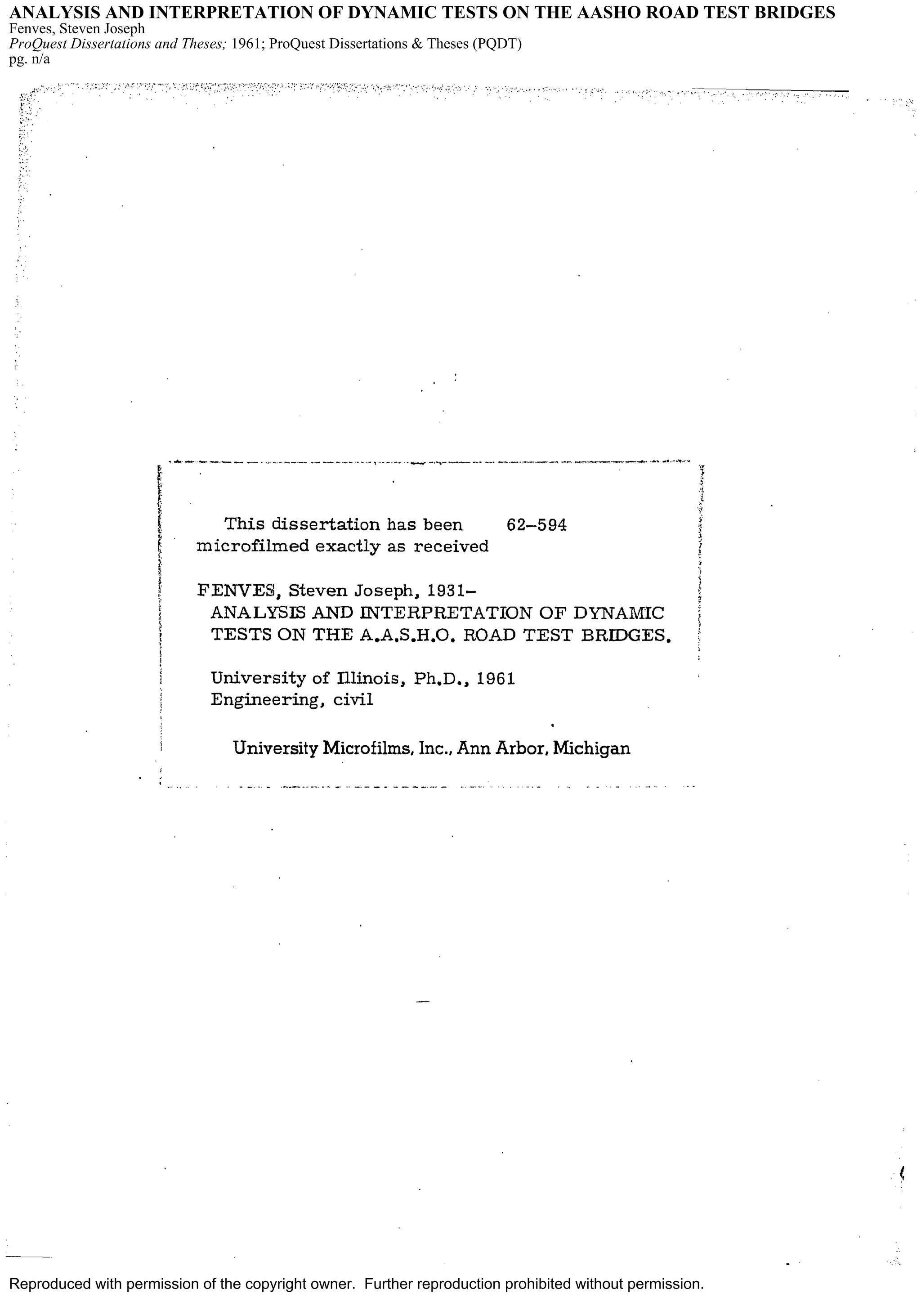 ANALYSIS AND INTERPRETATION OF DYNAMIC TESTS ON THE AASHO ROAD TEST BRIDGES
Fenves, Steven Joseph
ProQuest Dissertations and Theses; 1961; ProQuest Dissertations & Theses (PQDT)
pg. n/a

This dissertation has been microfilmed exactly as received 62-594

FENVES, Steven Joseph, 1931-
ANALYSIS AND INTERPRETATION OF DYNAMIC TESTS ON THE A.A.S.H.O. ROAD TEST BRIDGES.

University of Illinois, Ph.D., 1961
Engineering, civil

University Microfilms, Inc., Ann Arbor, Michigan

Reproduced with permission of the copyright owner. Further reproduction prohibited without permission.